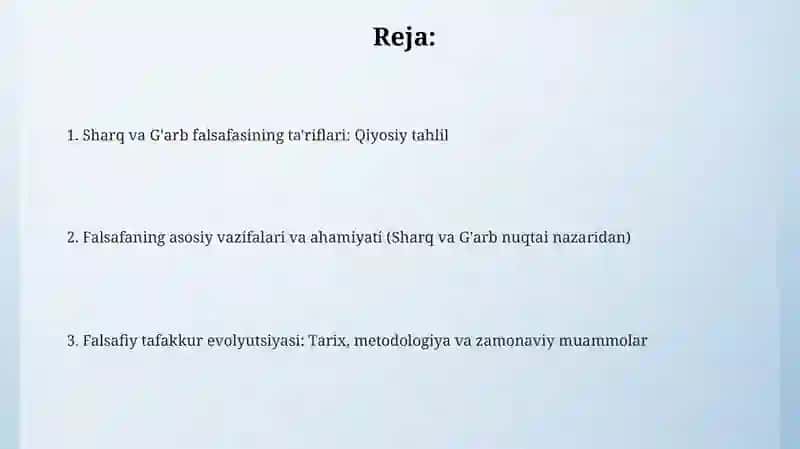 Reja:

1. Sharq va G'arb falsafasining ta'riflari: Qiyosiy tahlil

2. Falsafaning asosiy vazifalari va ahamiyati (Sharq va G'arb nuqtai nazaridan)

3. Falsafiy tafakkur evolyutsiyasi: Tarix, metodologiya va zamonaviy muammolar